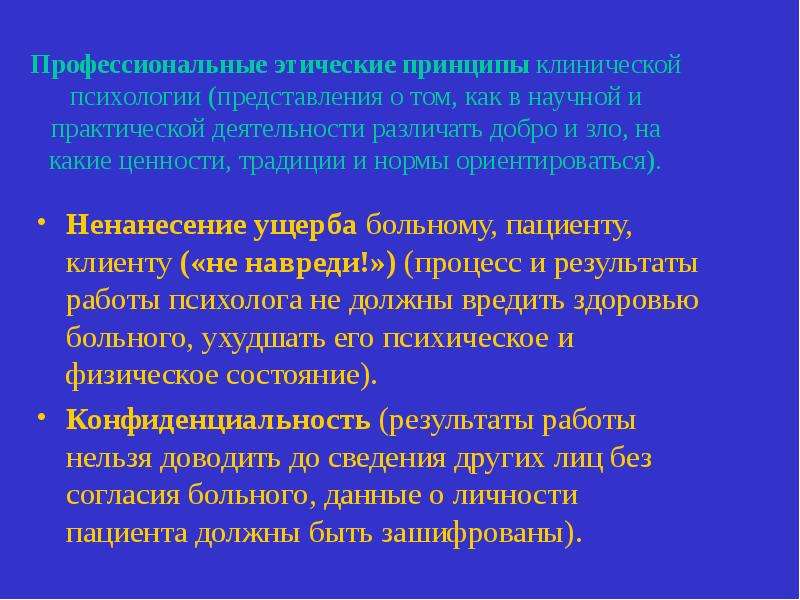 Профессиональные этические принципы клинической психологии (представления о том, как в научной и практической деятельности различать добро и зло, на какие ценности, традиции и нормы ориентироваться).

• Ненанесение ущерба больному, пациенту, клиенту («не навреди!») (процесс и результаты работы психолога не должны вредить здоровью больного, ухудшать его психическое и физическое состояние).

• Конфиденциальность (результаты работы нельзя доводить до сведения других лиц без согласия больного, данные о личности пациента должны быть зашифрованы).